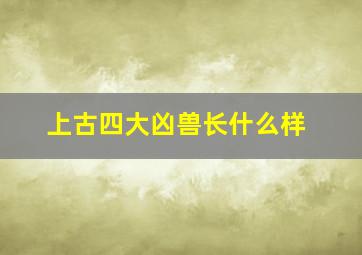 上古四大凶兽长什么样